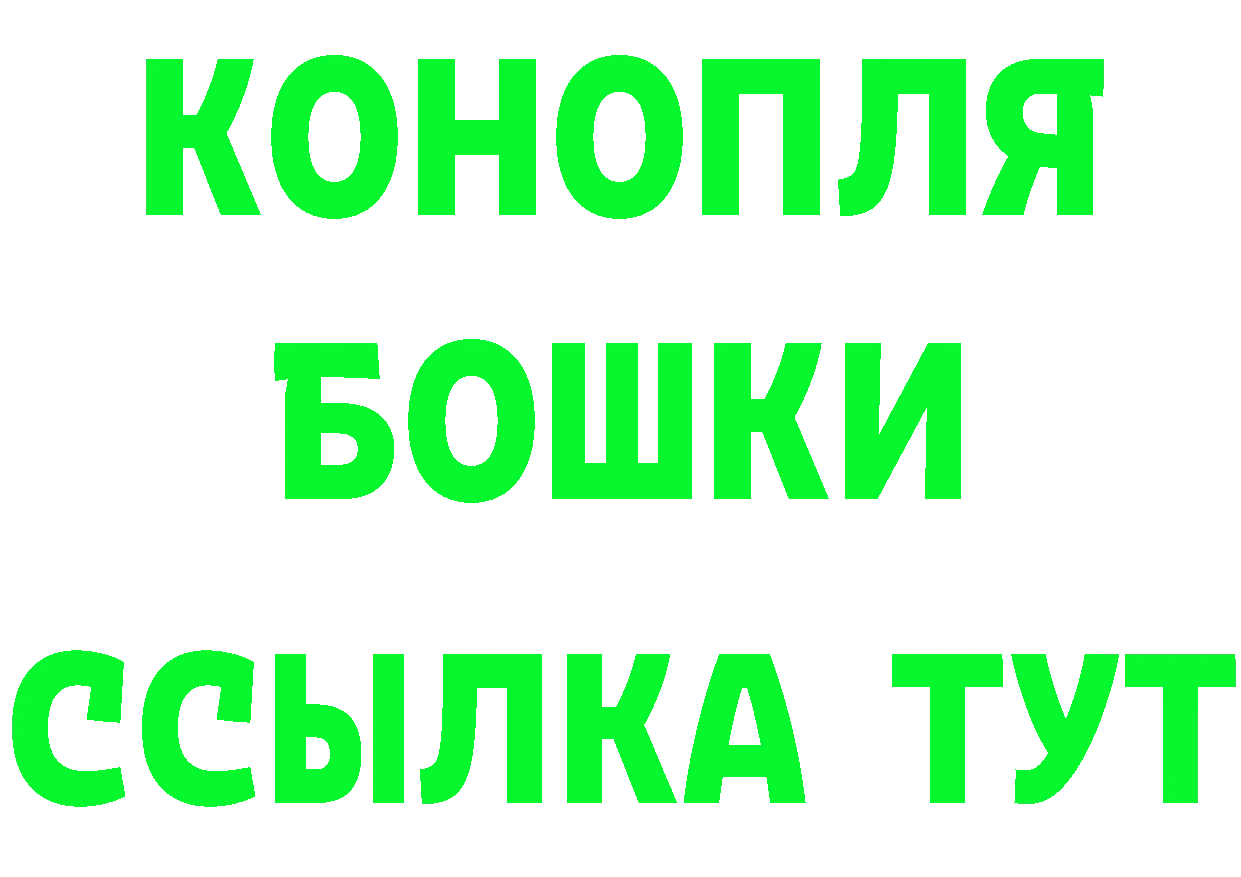 КОНОПЛЯ
БОШКИ
ССЫЛКА ТУТ